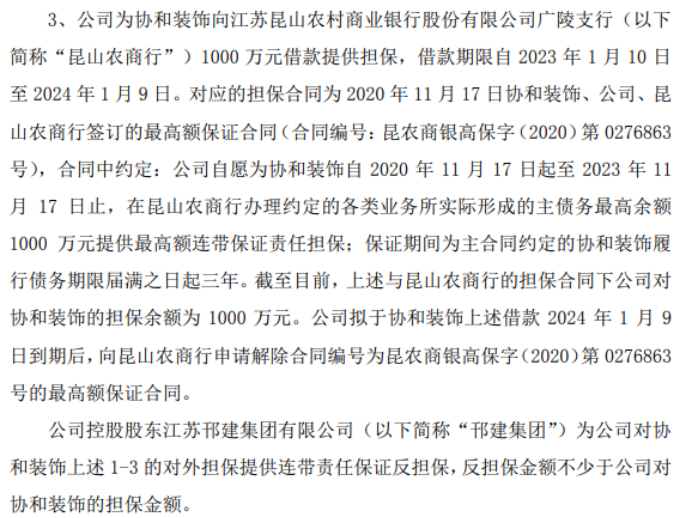 3、公司为协和装饰向江苏昆山农村商业银行股份有限公司广陵支行（以下简称“昆山农商行”）1000 万元借款提供担保，借款期限自 2023 年 1 月 10 日至 2024 年 1 月 9 日。对应的担保合同为 2020 年 11 月 17 日协和装饰、公司、昆山农商行签订的最高额保证合同（合同编号：昆农商银高保字（2020）第 0276863 号），合同中约定：公司自愿为协和装饰自 2020 年 11 月 17 日起至 2023 年 11 月 17 日止，在昆山农商行办理约定的各类业务所实际形成的主债务最高余额 1000 万元提供最高额连带保证责任担保；保证期间为主合同约定的协和装饰履行债务期限届满之日起三年。截至目前，上述与昆山农商行的担保合同下公司对协和装饰的担保余额为 1000 万元。公司拟于协和装饰上述借款 2024 年 1 月 9 日到期后，向昆山农商行申请解除合同编号为昆农商银高保字（2020）第 0276863 号的最高额保证合同。

公司控股股东江苏邗建集团有限公司（以下简称“邗建集团”）为公司对协和装饰上述 1-3 的对外担保提供连带责任保证反担保，反担保金额不少于公司对协和装饰的担保金额。